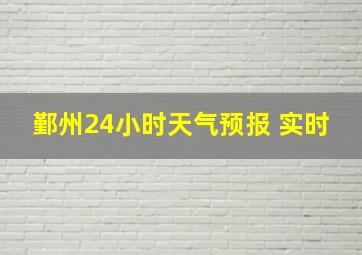 鄞州24小时天气预报 实时